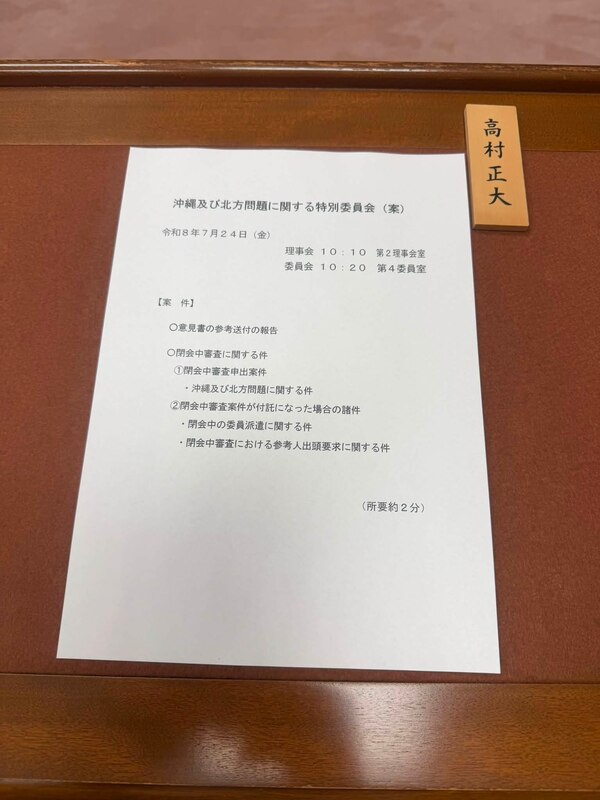 高村正大

沖縄及び北方問題に関する特別委員会（案）

令和8年7月24日（金）

理事会 10：10 第2理事会室
委員会 10：20 第4委員室

【案 件】

○意見書の参考送付の報告

○閉会中審査に関する件
①閉会中審査申出案件
・沖縄及び北方問題に関する件
②閉会中審査案件が付託になった場合の諸件
・閉会中の委員派遣に関する件
・閉会中審査における参考人出頭要求に関する件

（所要約2分）